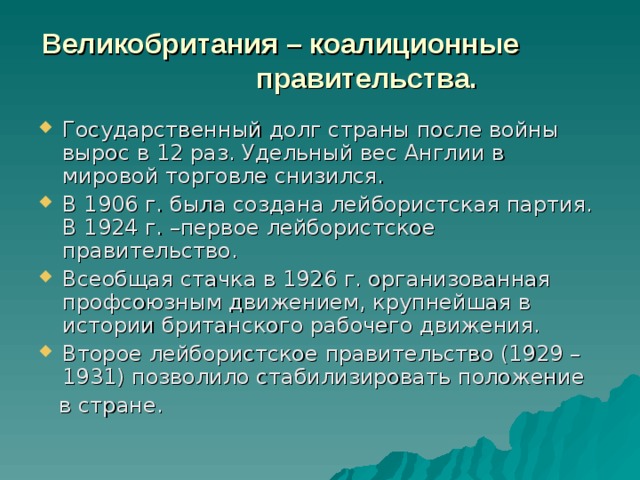 Великобритания – коалиционные правительства.

Государственный долг страны после войны вырос в 12 раз. Удельный вес Англии в мировой торговле снизился.

В 1906 г. была создана лейбористская партия. В 1924 г. –первое лейбористское правительство.

Всеобщая стачка в 1926 г. организованная профсоюзным движением, крупнейшая в истории британского рабочего движения.

Второе лейбористское правительство (1929 – 1931) позволило стабилизировать положение в стране.